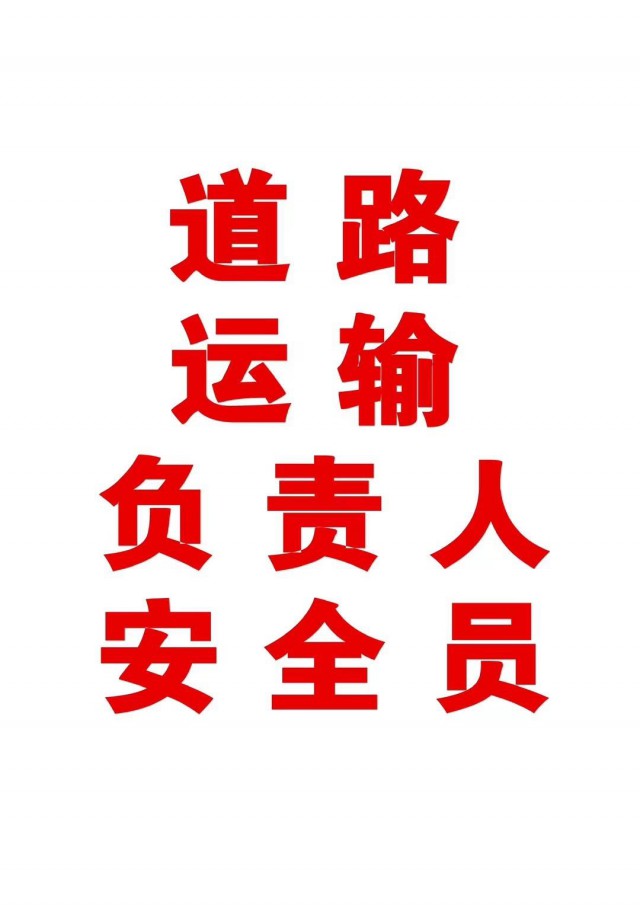 道路
运输
负责人
安全员